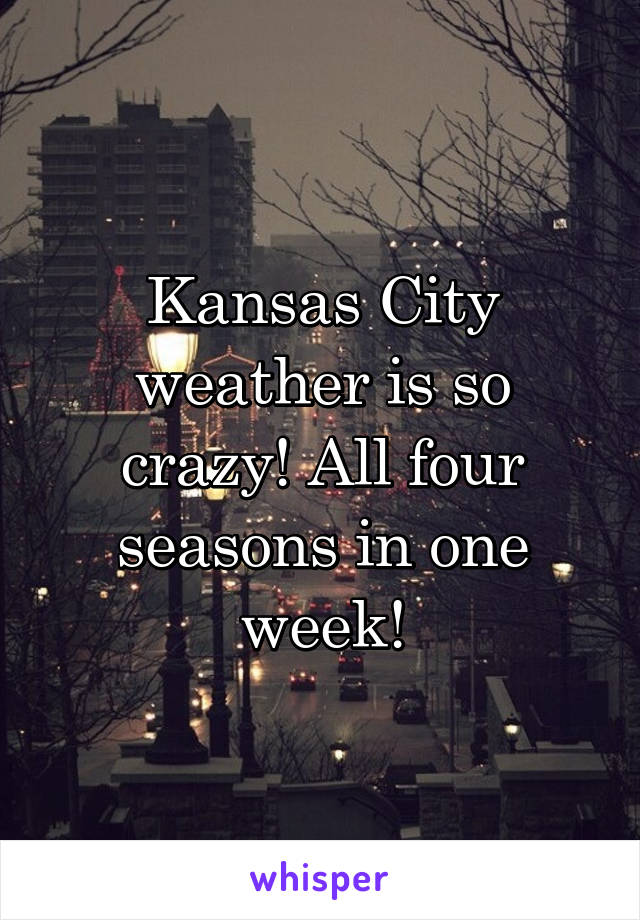 Kansas City weather is so crazy! All four seasons in one week!

whisper